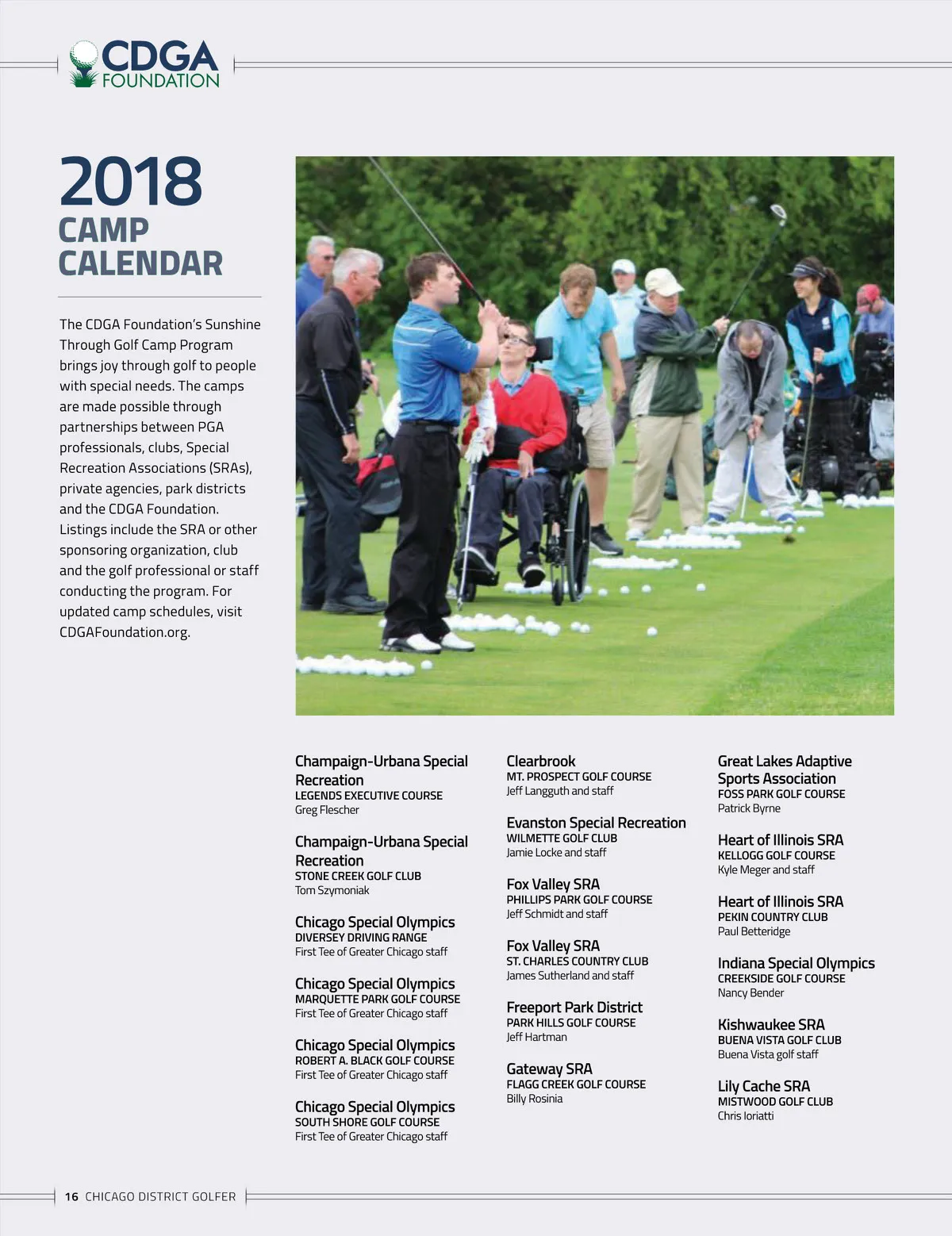 CDGA FOUNDATION

2018
CAMP
CALENDAR

The CDGA Foundation's Sunshine Through Golf Camp Program brings joy through golf to people with special needs. The camps are made possible through partnerships between PGA professionals, clubs, Special Recreation Associations (SRAs), private agencies, park districts and the CDGA Foundation. Listings include the SRA or other sponsoring organization, club and the golf professional or staff conducting the program. For updated camp schedules, visit CDGAFoundation.org.

Champaign-Urbana Special Recreation
LEGENDS EXECUTIVE COURSE
Greg Flescher

Champaign-Urbana Special Recreation
STONE CREEK GOLF CLUB
Tom Szymoniak

Chicago Special Olympics
DIVERSEY DRIVING RANGE
First Tee of Greater Chicago staff

Chicago Special Olympics
MARQUETTE PARK GOLF COURSE
First Tee of Greater Chicago staff

Chicago Special Olympics
ROBERT A. BLACK GOLF COURSE
First Tee of Greater Chicago staff

Chicago Special Olympics
SOUTH SHORE GOLF COURSE
First Tee of Greater Chicago staff

Clearbrook
MT. PROSPECT GOLF COURSE
Jeff Langguth and staff

Evanston Special Recreation
WILMETTE GOLF CLUB
Jamie Locke and staff

Fox Valley SRA
PHILLIPS PARK GOLF COURSE
Jeff Schmidt and staff

Fox Valley SRA
ST. CHARLES COUNTRY CLUB
James Sutherland and staff

Freeport Park District
PARK HILLS GOLF COURSE
Jeff Hartman

Gateway SRA
FLAGG CREEK GOLF COURSE
Billy Rosinia

Great Lakes Adaptive Sports Association
FOSS PARK GOLF COURSE
Patrick Byrne

Heart of Illinois SRA
KELLOGG GOLF COURSE
Kyle Meger and staff

Heart of Illinois SRA
PEKIN COUNTRY CLUB
Paul Betteridge

Indiana Special Olympics
CREEKSIDE GOLF COURSE
Nancy Bender

Kishwaukee SRA
BUENA VISTA GOLF CLUB
Buena Vista golf staff

Lily Cache SRA
MISTWOOD GOLF CLUB
Chris Ioriatti

16 CHICAGO DISTRICT GOLFER